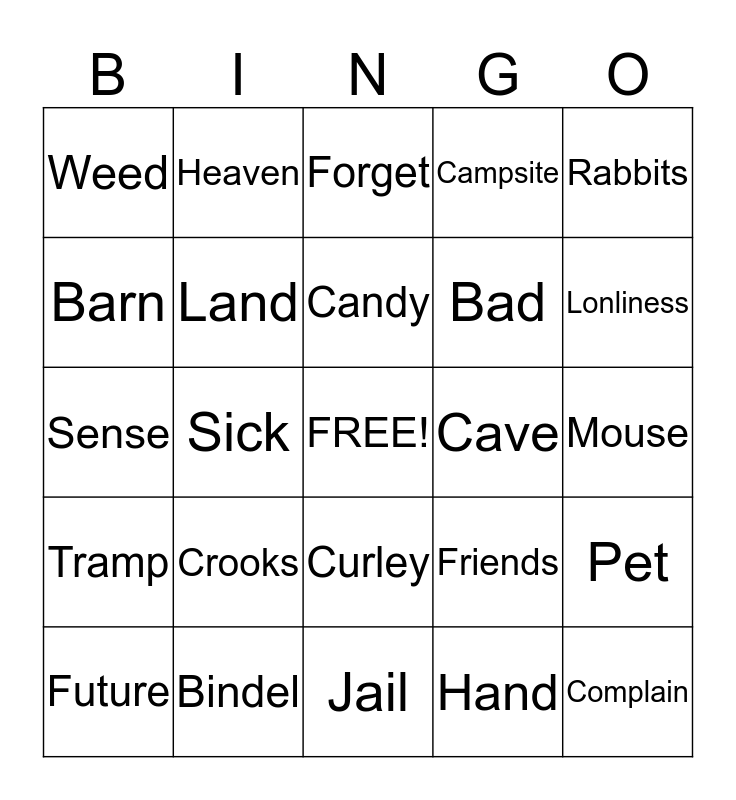 | B | I | N | G | O |
|---|---|---|---|---|
| Weed | Heaven | Forget | Campsite | Rabbits |
| Barn | Land | Candy | Bad | Lonliness |
| Sense | Sick | FREE! | Cave | Mouse |
| Tramp | Crooks | Curley | Friends | Pet |
| Future | Bindel | Jail | Hand | Complain |